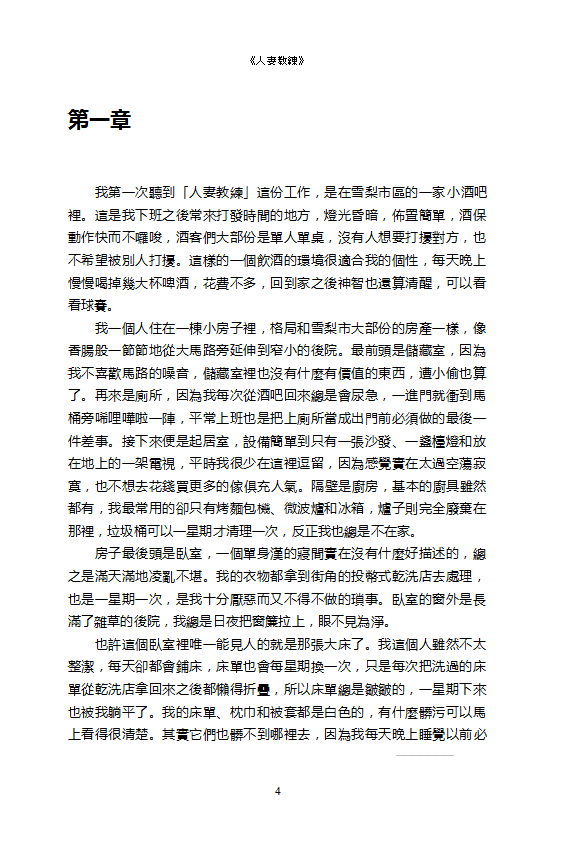 《人妻教練》

第一章

我第一次聽到「人妻教練」這份工作，是在雪梨市區的一家小酒吧裡。這是我下班之後常來打發時間的地方，燈光昏暗，佈置簡單，酒保動作快而不囉唆，酒客們大部份是單人單桌，沒有人想要打擾對方，也不希望被別人打擾。這樣的一個飲酒的環境很適合我的個性，每天晚上慢慢喝掉幾大杯啤酒，花費不多，回到家之後神智也還算清醒，可以看看球賽。

我一個人住在一棟小房子裡，格局和雪梨市大部份的房產一樣，像香腸般一節節地從大馬路旁延伸到窄小的後院。最前頭是儲藏室，因為我不喜歡馬路的噪音，儲藏室裡也沒有什麼有價值的東西，遭小偷也算了。再來是廁所，因為我每次從酒吧回來總是會尿急，一進門就衝到馬桶旁唏哩嘩啦一陣，平常上班也是把上廁所當成出門前必須做的最後一件差事。接下來便是起居室，設備簡單到只有一張沙發、一盞檯燈和放在地上的一架電視，平時我很少在這裡逗留，因為感覺實在太過空蕩寂寞，也不想去花錢買更多的傢俱充人氣。隔壁是廚房，基本的廚具雖然都有，我最常用的卻只有烤麵包機、微波爐和冰箱，爐子則完全廢棄在那裡，垃圾桶可以一星期才清理一次，反正我也總是不在家。

房子最後頭是臥室，一個單身漢的寢間實在沒有什麼好描述的，總之是滿天滿地凌亂不堪。我的衣物都拿到街角的投幣式乾洗店去處理，也是一星期一次，是我十分厭惡而又不得不做的瑣事。臥室的窗外是長滿了雜草的後院，我總是日夜把窗簾拉上，眼不見為淨。

也許這個臥室裡唯一能見人的就是那張大床了。我這個人雖然不太整潔，每天卻都會鋪床，床單也會每星期換一次，只是每次把洗過的床單從乾洗店拿回來之後都懶得折疊，所以床單總是皺皺的，一星期下來也被我躺平了。我的床單、枕巾和被套都是白色的，有什麼髒污可以馬上看得很清楚。其實它們也髒不到哪裡去，因為我每天晚上睡覺以前必

4